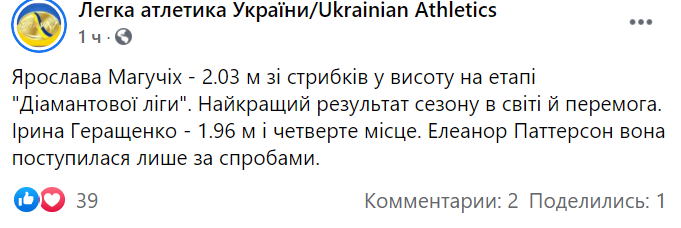 Легка атлетика України/Ukrainian Athletics
1 ч ·

Ярослава Магучіх - 2.03 м зі стрибків у висоту на етапі "Діамантової ліги". Найкращий результат сезону в світі й перемога. Ірина Геращенко - 1.96 м і четверте місце. Елеанор Паттерсон вона поступилася лише за спробами.

39
Комментарии: 2 Поделились: 1